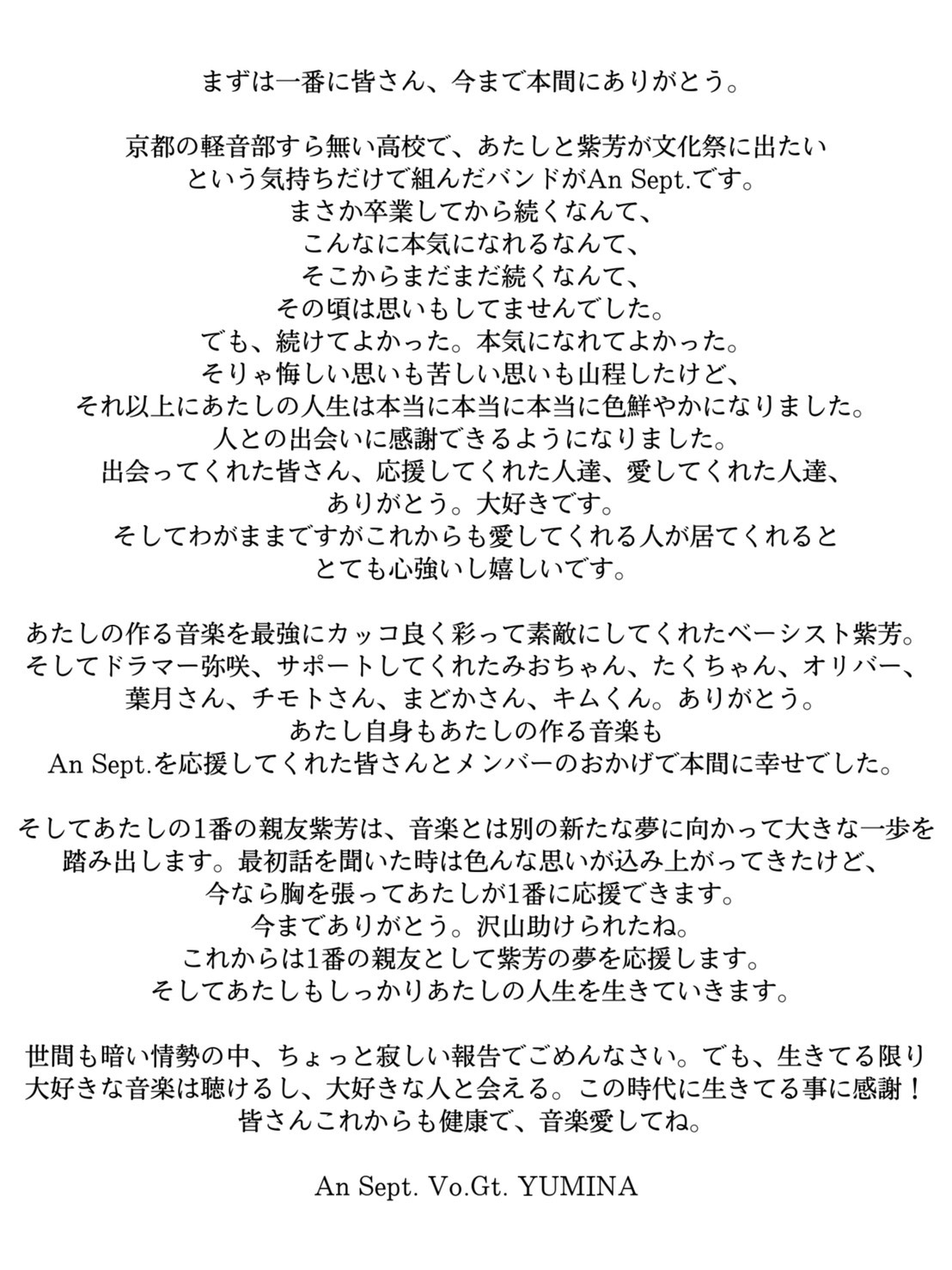 まずは一番に皆さん、今まで本間にありがとう。

京都の軽音部すら無い高校で、あたしと紫芳が文化祭に出たい
という気持ちだけで組んだバンドがAn Sept.です。
まさか卒業してから続くなんて、
こんなに本気になれるなんて、
そこからまだまだ続くなんて、
その頃は思いもしてませんでした。
でも、続けてよかった。本気になれてよかった。
そりゃ悔しい思いも苦しい思いも山程したけど、
それ以上にあたしの人生は本当に本当に本当に色鮮やかになりました。
人との出会いに感謝できるようになりました。
出会ってくれた皆さん、応援してくれた人達、愛してくれた人達、
ありがとう。大好きです。
そしてわがままですがこれからも愛してくれる人が居てくれると
とても心強いし嬉しいです。

あたしの作る音楽を最強にカッコ良く彩って素敵にしてくれたベーシスト紫芳。
そしてドラマー弥咲、サポートしてくれたみおちゃん、たくちゃん、オリバー、
葉月さん、チモトさん、まどかさん、キムくん。ありがとう。
あたし自身もあたしの作る音楽も
An Sept.を応援してくれた皆さんとメンバーのおかげで本間に幸せでした。

そしてあたしの1番の親友紫芳は、音楽とは別の新たな夢に向かって大きな一歩を
踏み出します。最初話を聞いた時は色んな思いが込み上がってきたけど、
今なら胸を張ってあたしが1番に応援できます。
今までありがとう。沢山助けられたね。
これからは1番の親友として紫芳の夢を応援します。
そしてあたしもしっかりあたしの人生を生きていきます。

世間も暗い情勢の中、ちょっと寂しい報告でごめんなさい。でも、生きてる限り
大好きな音楽は聴けるし、大好きな人と会える。この時代に生きてる事に感謝！
皆さんこれからも健康で、音楽愛してね。

An Sept. Vo.Gt. YUMINA